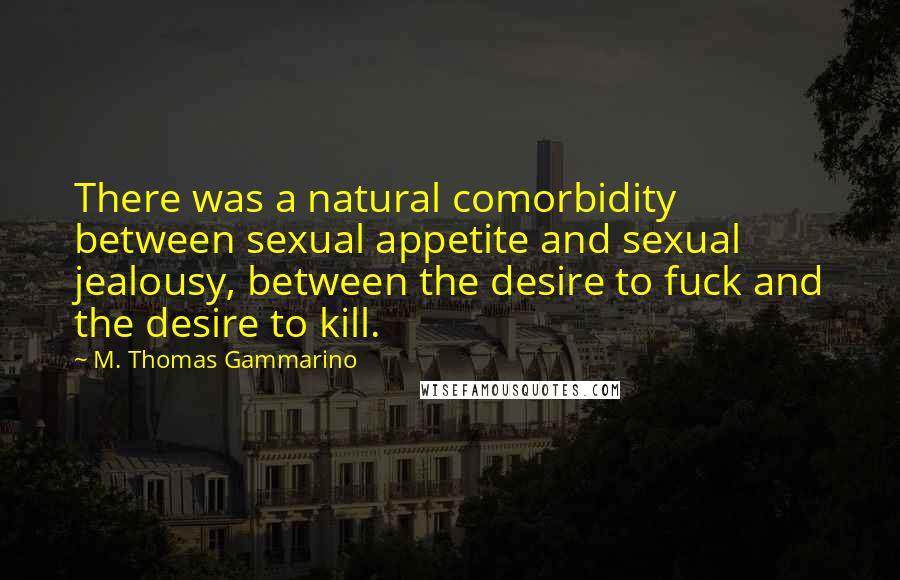 There was a natural comorbidity between sexual appetite and sexual jealousy, between the desire to fuck and the desire to kill.

~ M. Thomas Gammarino

WISEFAMOUSQUOTES.COM